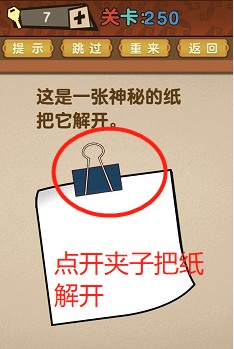 7 +
关卡:250

提示 跳过 重来 返回

这是一张神秘的纸
把它解开。

点开夹子把纸解开